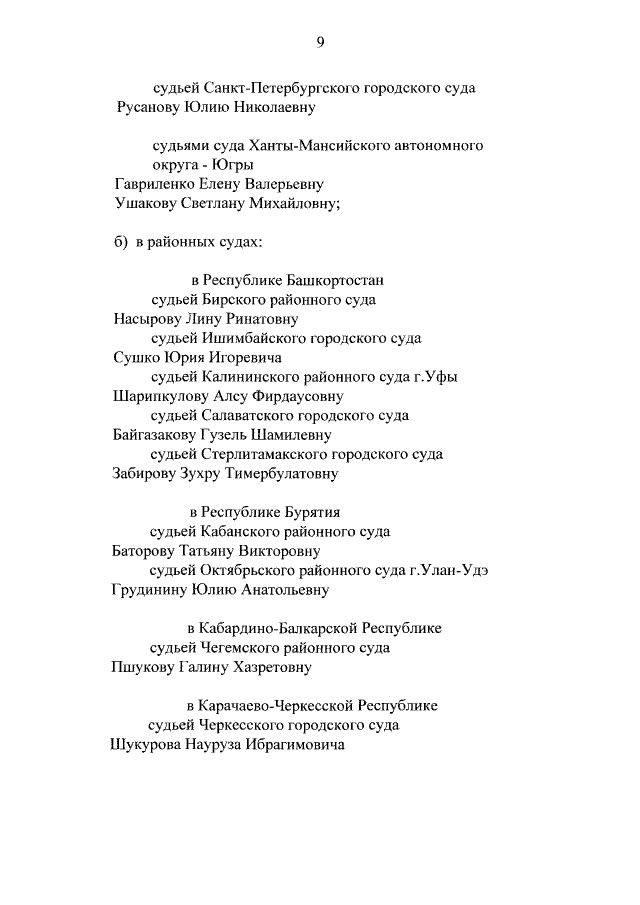 9

судьей Санкт-Петербургского городского суда
Русанову Юлию Николаевну

судьями суда Ханты-Мансийского автономного округа - Югры
Гавриленко Елену Валерьевну
Ушакову Светлану Михайловну;

б) в районных судах:

в Республике Башкортостан
судьей Бирского районного суда
Насырову Лину Ринатовну
судьей Ишимбайского городского суда
Сушко Юрия Игоревича
судьей Калининского районного суда г.Уфы
Шарипкулову Алсу Фирдаусовну
судьей Салаватского городского суда
Байгазакову Гузель Шамилевну
судьей Стерлитамакского городского суда
Забирову Зухру Тимербулатовну

в Республике Бурятия
судьей Кабанского районного суда
Баторову Татьяну Викторовну
судьей Октябрьского районного суда г.Улан-Удэ
Грудинину Юлию Анатольевну

в Кабардино-Балкарской Республике
судьей Чегемского районного суда
Пшукову Галину Хазретовну

в Карачаево-Черкесской Республике
судьей Черкесского городского суда
Шукурова Науруза Ибрагимовича